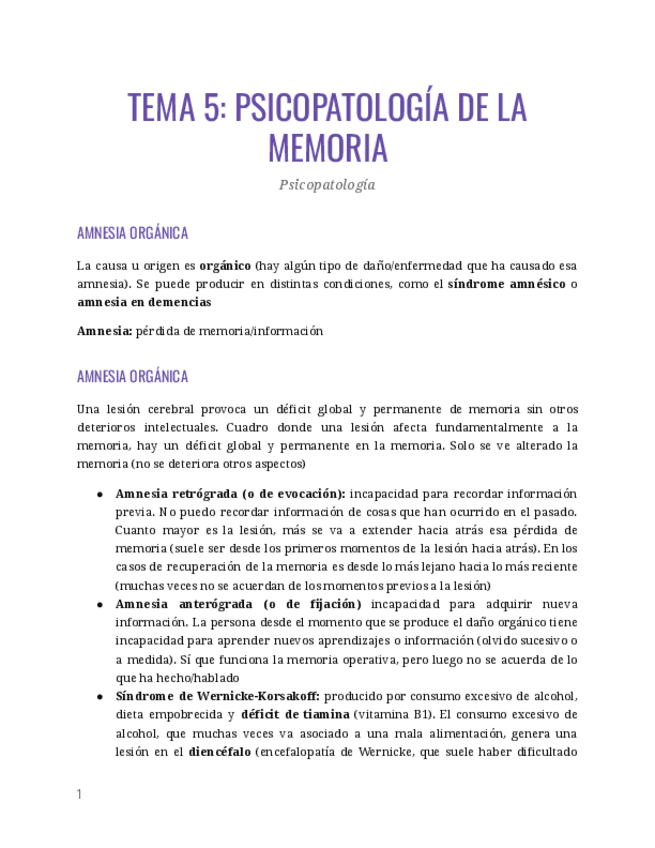 TEMA 5: PSICOPATOLOGÍA DE LA MEMORIA

Psicopatología

AMNESIA ORGÁNICA

La causa u origen es orgánico (hay algún tipo de daño/enfermedad que ha causado esa amnesia). Se puede producir en distintas condiciones, como el síndrome amnésico o amnesia en demencias

Amnesia: pérdida de memoria/información

AMNESIA ORGÁNICA

Una lesión cerebral provoca un déficit global y permanente de memoria sin otros deterioros intelectuales. Cuadro donde una lesión afecta fundamentalmente a la memoria, hay un déficit global y permanente en la memoria. Solo se ve alterado la memoria (no se deteriora otros aspectos)

● Amnesia retrógrada (o de evocación): incapacidad para recordar información previa. No puedo recordar información de cosas que han ocurrido en el pasado. Cuanto mayor es la lesión, más se va a extender hacia atrás esa pérdida de memoria (suele ser desde los primeros momentos de la lesión hacia atrás). En los casos de recuperación de la memoria es desde lo más lejano hacia lo más reciente (muchas veces no se acuerdan de los momentos previos a la lesión)
● Amnesia anterógrada (o de fijación) incapacidad para adquirir nueva información. La persona desde el momento que se produce el daño orgánico tiene incapacidad para aprender nuevos aprendizajes o información (olvido sucesivo o a medida). Sí que funciona la memoria operativa, pero luego no se acuerda de lo que ha hecho/hablado
● Síndrome de Wernicke-Korsakoff: producido por consumo excesivo de alcohol, dieta empobrecida y déficit de tiamina (vitamina B1). El consumo excesivo de alcohol, que muchas veces va asociado a una mala alimentación, genera una lesión en el diencéfalo (encefalopatía de Wernicke, que suele haber dificultado

1